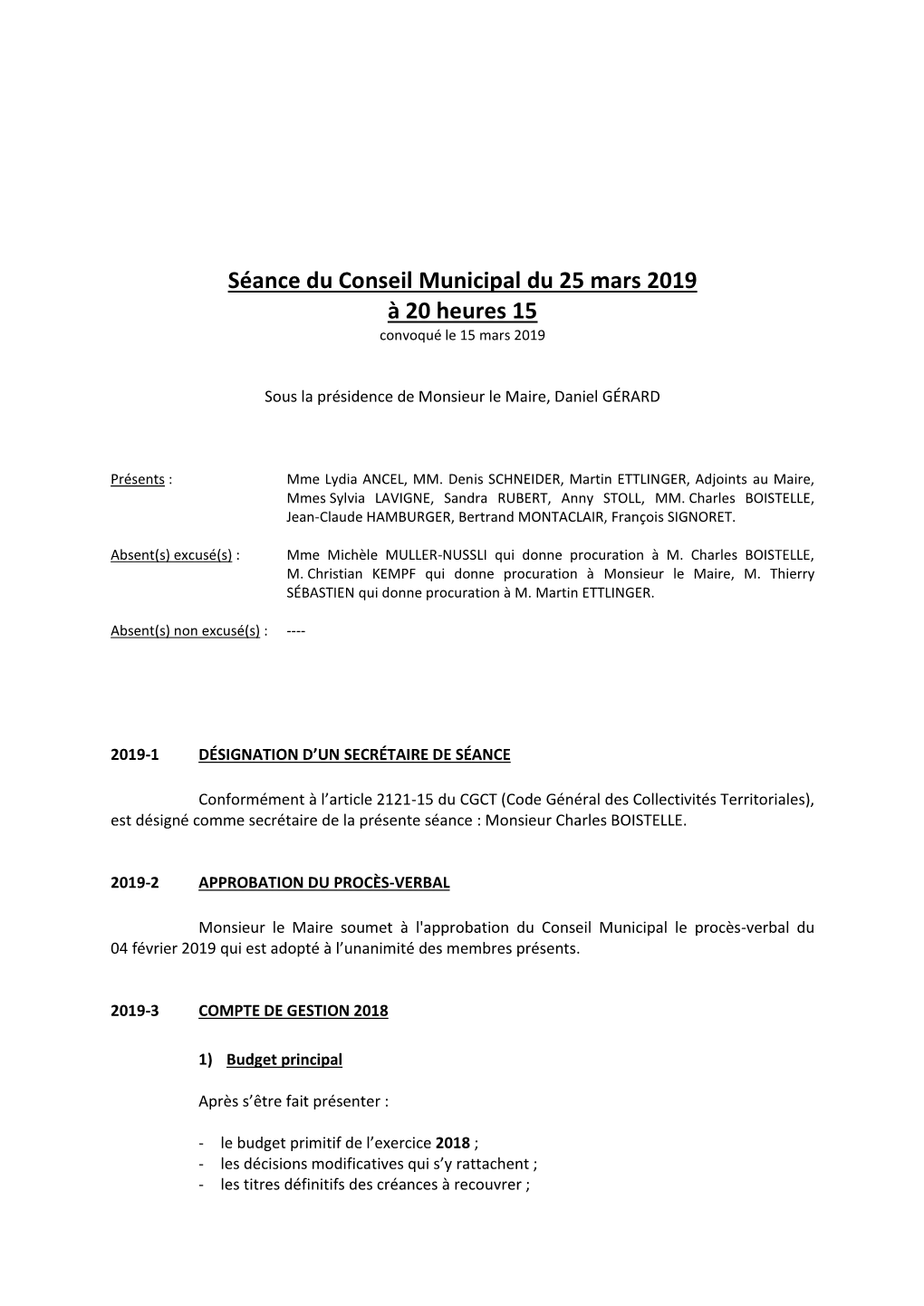 Séance du Conseil Municipal du 25 mars 2019
à 20 heures 15
convoqué le 15 mars 2019

Sous la présidence de Monsieur le Maire, Daniel GÉRARD

Présents : Mme Lydia ANCEL, MM. Denis SCHNEIDER, Martin ETTLINGER, Adjoints au Maire, Mmes Sylvia LAVIGNE, Sandra RUBERT, Anny STOLL, MM. Charles BOISTELLE, Jean-Claude HAMBURGER, Bertrand MONTACLAIR, François SIGNORET.

Absent(s) excusé(s) : Mme Michèle MULLER-NUSSLI qui donne procuration à M. Charles BOISTELLE, M. Christian KEMPF qui donne procuration à Monsieur le Maire, M. Thierry SÉBASTIEN qui donne procuration à M. Martin ETTLINGER.

Absent(s) non excusé(s) : ----

2019-1 DÉSIGNATION D'UN SECRÉTAIRE DE SÉANCE

Conformément à l'article 2121-15 du CGCT (Code Général des Collectivités Territoriales), est désigné comme secrétaire de la présente séance : Monsieur Charles BOISTELLE.

2019-2 APPROBATION DU PROCÈS-VERBAL

Monsieur le Maire soumet à l'approbation du Conseil Municipal le procès-verbal du 04 février 2019 qui est adopté à l'unanimité des membres présents.

2019-3 COMPTE DE GESTION 2018

1) Budget principal

Après s'être fait présenter :

- le budget primitif de l'exercice 2018 ;
- les décisions modificatives qui s'y rattachent ;
- les titres définitifs des créances à recouvrer ;